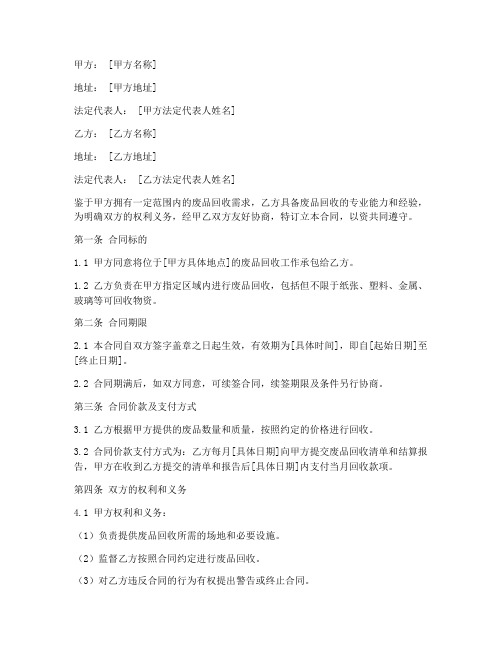 甲方：［甲方名称］

地址：［甲方地址］

法定代表人：［甲方法定代表人姓名］

乙方：［乙方名称］

地址：［乙方地址］

法定代表人：［乙方法定代表人姓名］

鉴于甲方拥有一定范围内的废品回收需求，乙方具备废品回收的专业能力和经验，为明确双方的权利义务，经甲乙双方友好协商，特订立本合同，以资共同遵守。

第一条 合同标的

1.1 甲方同意将位于［甲方具体地点］的废品回收工作承包给乙方。

1.2 乙方负责在甲方指定区域内进行废品回收，包括但不限于纸张、塑料、金属、玻璃等可回收物资。

第二条 合同期限

2.1 本合同自双方签字盖章之日起生效，有效期为［具体时间］，即自［起始日期］至［终止日期］。

2.2 合同期满后，如双方同意，可续签合同，续签期限及条件另行协商。

第三条 合同价款及支付方式

3.1 乙方根据甲方提供的废品数量和质量，按照约定的价格进行回收。

3.2 合同价款支付方式为：乙方每月［具体日期］向甲方提交废品回收清单和结算报告，甲方在收到乙方提交的清单和报告后［具体日期］内支付当月回收款项。

第四条 双方的权利和义务

4.1 甲方权利和义务：

（1）负责提供废品回收所需的场地和必要设施。

（2）监督乙方按照合同约定进行废品回收。

（3）对乙方违反合同的行为有权提出警告或终止合同。